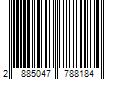 2 885047 788184